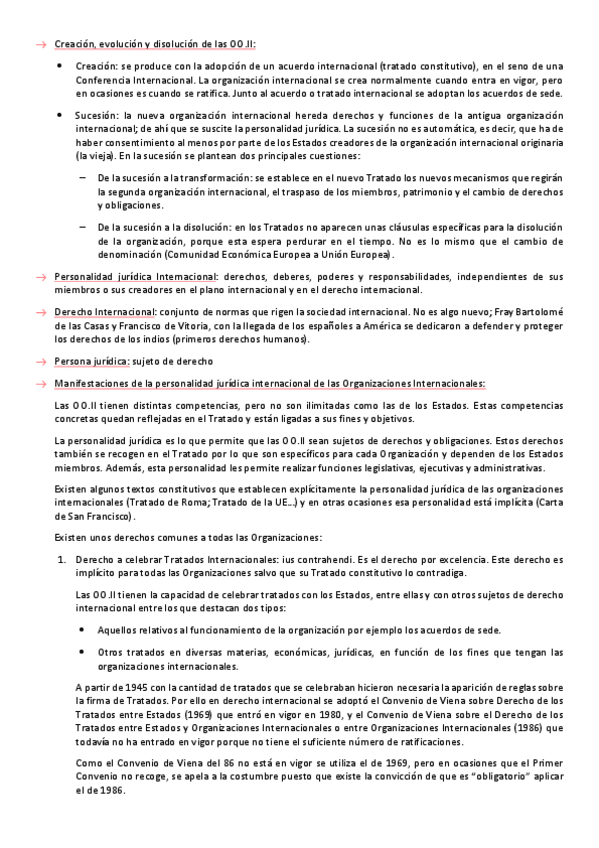 → Creación, evolución y disolución de las OO.II:

• Creación: se produce con la adopción de un acuerdo internacional (tratado constitutivo), en el seno de una Conferencia Internacional. La organización internacional se crea normalmente cuando entra en vigor, pero en ocasiones es cuando se ratifica. Junto al acuerdo o tratado internacional se adoptan los acuerdos de sede.

• Sucesión: la nueva organización internacional hereda derechos y funciones de la antigua organización internacional; de ahí que se suscite la personalidad jurídica. La sucesión no es automática, es decir, que ha de haber consentimiento al menos por parte de los Estados creadores de la organización internacional originaria (la vieja). En la sucesión se plantean dos principales cuestiones:

– De la sucesión a la transformación: se establece en el nuevo Tratado los nuevos mecanismos que regirán la segunda organización internacional, el traspaso de los miembros, patrimonio y el cambio de derechos y obligaciones.

– De la sucesión a la disolución: en los Tratados no aparecen unas cláusulas específicas para la disolución de la organización, porque esta espera perdurar en el tiempo. No es lo mismo que el cambio de denominación (Comunidad Económica Europea a Unión Europea).

→ Personalidad jurídica Internacional: derechos, deberes, poderes y responsabilidades, independientes de sus miembros o sus creadores en el plano internacional y en el derecho internacional.

→ Derecho Internacional: conjunto de normas que rigen la sociedad internacional. No es algo nuevo; Fray Bartolomé de las Casas y Francisco de Vitoria, con la llegada de los españoles a América se dedicaron a defender y proteger los derechos de los indios (primeros derechos humanos).

→ Persona jurídica: sujeto de derecho

→ Manifestaciones de la personalidad jurídica internacional de las Organizaciones Internacionales:

Las OO.II tienen distintas competencias, pero no son ilimitadas como las de los Estados. Estas competencias concretas quedan reflejadas en el Tratado y están ligadas a sus fines y objetivos.

La personalidad jurídica es lo que permite que las OO.II sean sujetos de derechos y obligaciones. Estos derechos también se recogen en el Tratado por lo que son específicos para cada Organización y dependen de los Estados miembros. Además, esta personalidad les permite realizar funciones legislativas, ejecutivas y administrativas.

Existen algunos textos constitutivos que establecen explícitamente la personalidad jurídica de las organizaciones internacionales (Tratado de Roma; Tratado de la UE...) y en otras ocasiones esa personalidad está implícita (Carta de San Francisco).

Existen unos derechos comunes a todas las Organizaciones:

1. Derecho a celebrar Tratados Internacionales: ius contrahendi. Es el derecho por excelencia. Este derecho es implícito para todas las Organizaciones salvo que su Tratado constitutivo lo contradiga.

Las OO.II tienen la capacidad de celebrar tratados con los Estados, entre ellas y con otros sujetos de derecho internacional entre los que destacan dos tipos:

• Aquellos relativos al funcionamiento de la organización por ejemplo los acuerdos de sede.

• Otros tratados en diversas materias, económicas, jurídicas, en función de los fines que tengan las organizaciones internacionales.

A partir de 1945 con la cantidad de tratados que se celebraban hicieron necesaria la aparición de reglas sobre la firma de Tratados. Por ello en derecho internacional se adoptó el Convenio de Viena sobre Derecho de los Tratados entre Estados (1969) que entró en vigor en 1980, y el Convenio de Viena sobre el Derecho de los Tratados entre Estados y Organizaciones Internacionales o entre Organizaciones Internacionales (1986) que todavía no ha entrado en vigor porque no tiene el suficiente número de ratificaciones.

Como el Convenio de Viena del 86 no está en vigor se utiliza el de 1969, pero en ocasiones que el Primer Convenio no recoge, se apela a la costumbre puesto que existe la convicción de que es "obligatorio" aplicar el de 1986.